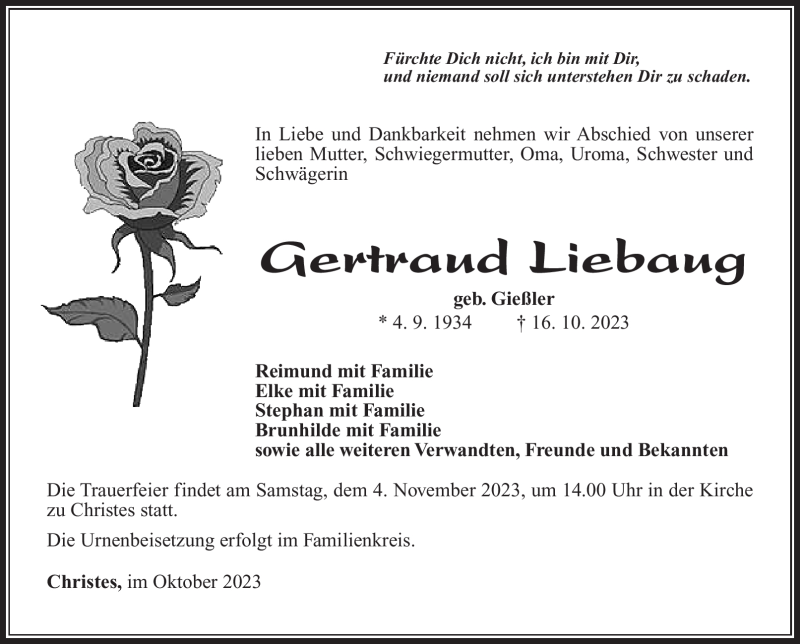 Fürchte Dich nicht, ich bin mit Dir,
und niemand soll sich unterstehen Dir zu schaden.

In Liebe und Dankbarkeit nehmen wir Abschied von unserer lieben Mutter, Schwiegermutter, Oma, Uroma, Schwester und Schwägerin

Gertraud Liebaug

geb. Gießler
* 4. 9. 1934 † 16. 10. 2023

Reimund mit Familie
Elke mit Familie
Stephan mit Familie
Brunhilde mit Familie
sowie alle weiteren Verwandten, Freunde und Bekannten

Die Trauerfeier findet am Samstag, dem 4. November 2023, um 14.00 Uhr in der Kirche zu Christes statt.

Die Urnenbeisetzung erfolgt im Familienkreis.

Christes, im Oktober 2023